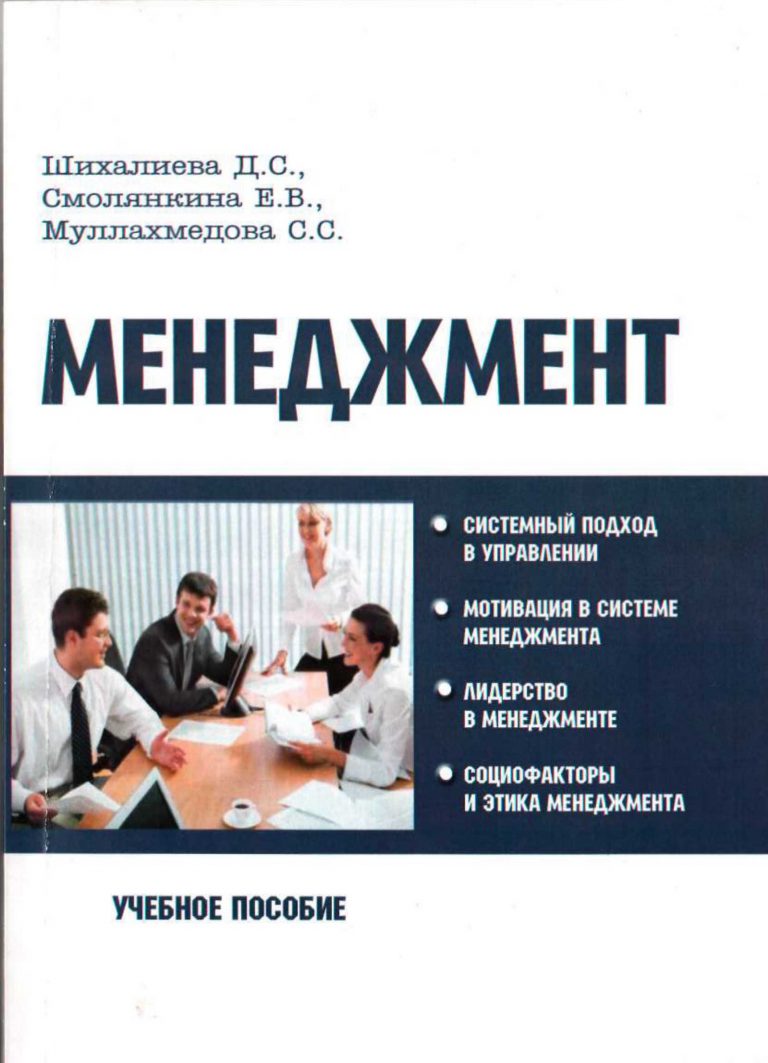 Шихалиева Д.С.,
Смолянкина Е.В.,
Муллахмедова С.С.

МЕНЕДЖМЕНТ

СИСТЕМНЫЙ ПОДХОД В УПРАВЛЕНИИ

МОТИВАЦИЯ В СИСТЕМЕ МЕНЕДЖМЕНТА

ЛИДЕРСТВО В МЕНЕДЖМЕНТЕ

СОЦИОФАКТОРЫ И ЭТИКА МЕНЕДЖМЕНТА

УЧЕБНОЕ ПОСОБИЕ